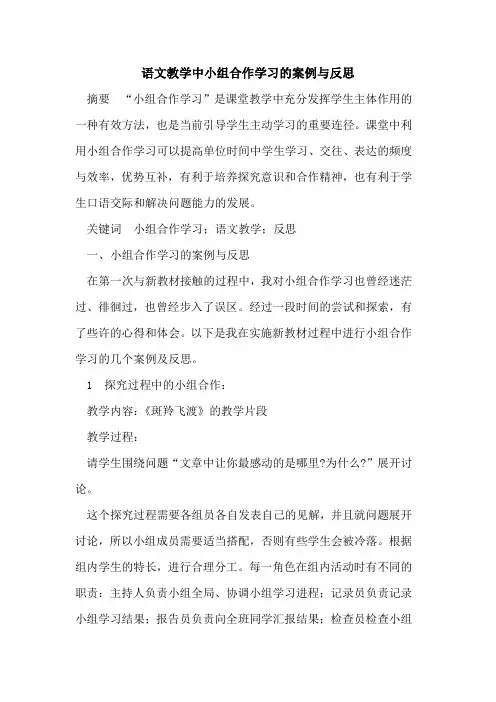 语文教学中小组合作学习的案例与反思

摘要　“小组合作学习”是课堂教学中充分发挥学生主体作用的一种有效方法，也是当前引导学生主动学习的重要连径。课堂中利用小组合作学习可以提高单位时间中学生学习、交往、表达的频度与效率，优势互补，有利于培养探究意识和合作精神，也有利于学生口语交际和解决问题能力的发展。

关键词　小组合作学习；语文教学；反思

一、小组合作学习的案例与反思

在第一次与新教材接触的过程中，我对小组合作学习也曾经迷茫过、徘徊过，也曾经步入了误区。经过一段时间的尝试和探索，有了些许的心得和体会。以下是我在实施新教材过程中进行小组合作学习的几个案例及反思。

1　探究过程中的小组合作：

教学内容：《斑羚飞渡》的教学片段

教学过程：

请学生围绕问题“文章中让你最感动的是哪里?为什么?”展开讨论。

这个探究过程需要各组员各自发表自己的见解，并且就问题展开讨论，所以小组成员需要适当搭配，否则有些学生会被冷落。根据组内学生的特长，进行合理分工。每一角色在组内活动时有不同的职责：主持人负责小组全局、协调小组学习进程；记录员负责记录小组学习结果；报告员负责向全班同学汇报结果；检查员检查小组